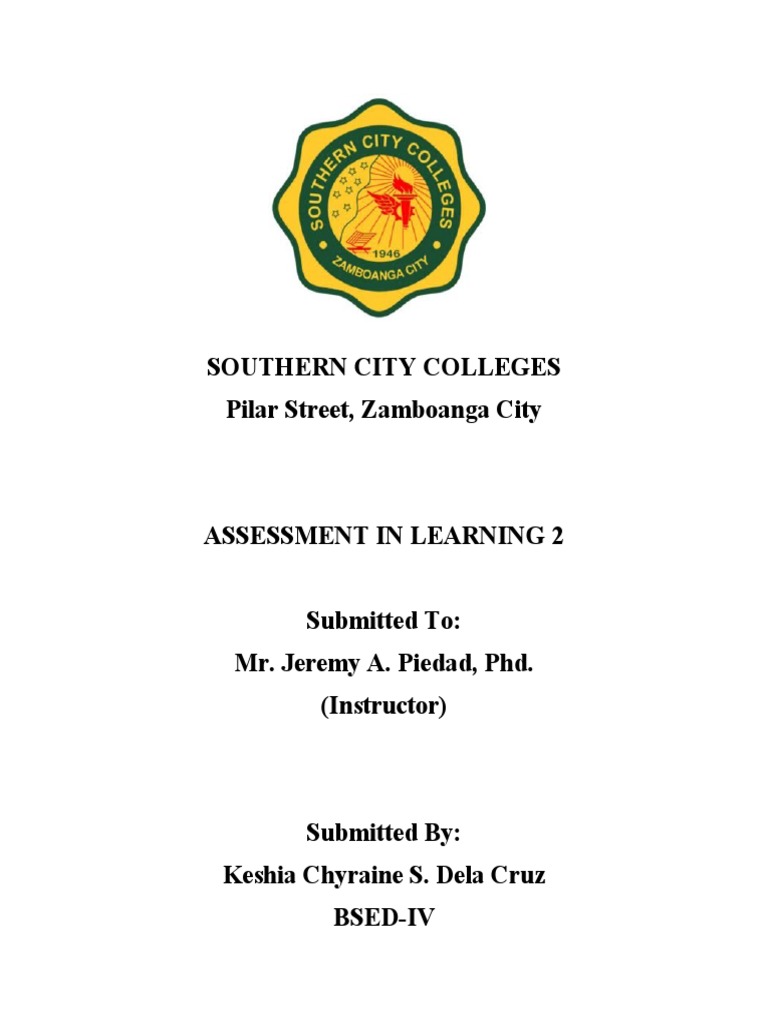 SOUTHERN CITY COLLEGES
1946
ZAMBOANGA CITY

SOUTHERN CITY COLLEGES
Pilar Street, Zamboanga City

ASSESSMENT IN LEARNING 2

Submitted To:
Mr. Jeremy A. Piedad, Phd.
(Instructor)

Submitted By:
Keshia Chyraine S. Dela Cruz
BSED-IV